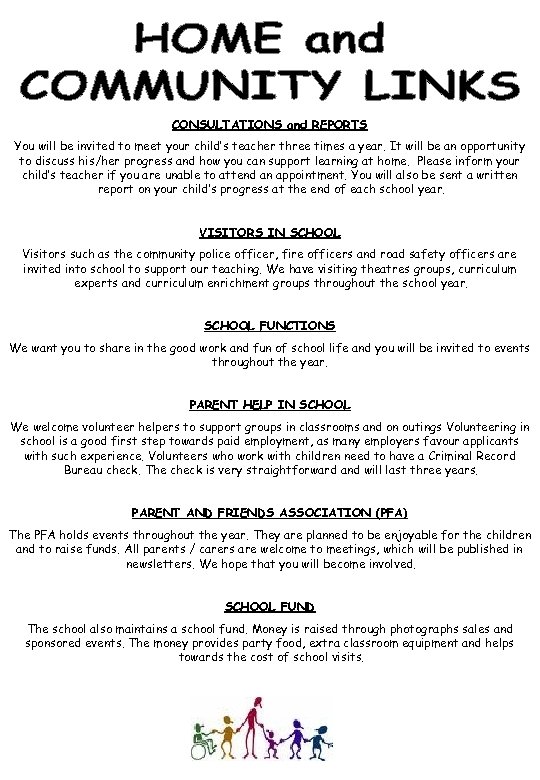 HOME and COMMUNITY LINKS

CONSULTATIONS and REPORTS

You will be invited to meet your child's teacher three times a year. It will be an opportunity to discuss his/her progress and how you can support learning at home. Please inform your child's teacher if you are unable to attend an appointment. You will also be sent a written report on your child's progress at the end of each school year.

VISITORS IN SCHOOL

Visitors such as the community police officer, fire officers and road safety officers are invited into school to support our teaching. We have visiting theatres groups, curriculum experts and curriculum enrichment groups throughout the school year.

SCHOOL FUNCTIONS

We want you to share in the good work and fun of school life and you will be invited to events throughout the year.

PARENT HELP IN SCHOOL

We welcome volunteer helpers to support groups in classrooms and on outings Volunteering in school is a good first step towards paid employment, as many employers favour applicants with such experience. Volunteers who work with children need to have a Criminal Record Bureau check. The check is very straightforward and will last three years.

PARENT AND FRIENDS ASSOCIATION (PFA)

The PFA holds events throughout the year. They are planned to be enjoyable for the children and to raise funds. All parents / carers are welcome to meetings, which will be published in newsletters. We hope that you will become involved.

SCHOOL FUND

The school also maintains a school fund. Money is raised through photographs sales and sponsored events. The money provides party food, extra classroom equipment and helps towards the cost of school visits.